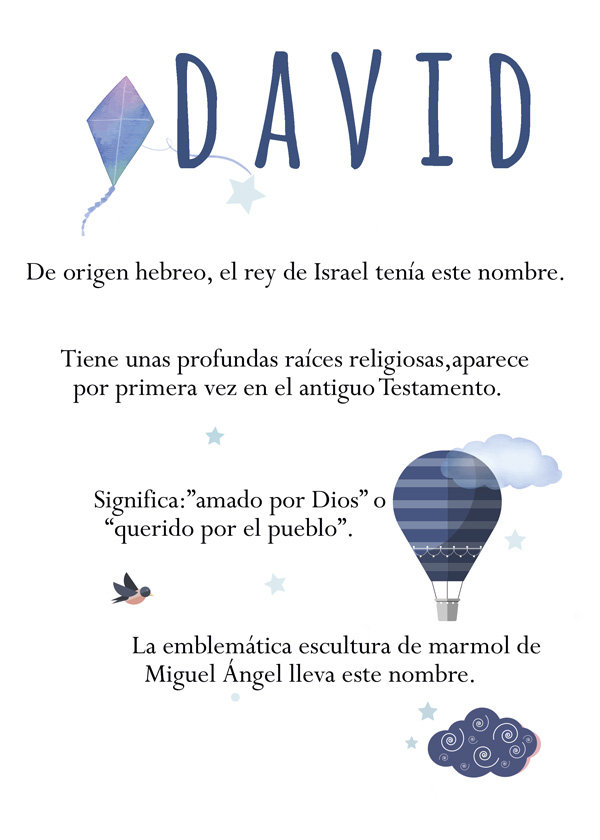 DAVID

De origen hebreo, el rey de Israel tenía este nombre.

Tiene unas profundas raíces religiosas,aparece por primera vez en el antiguo Testamento.

Significa:"amado por Dios" o "querido por el pueblo".

La emblemática escultura de marmol de Miguel Ángel lleva este nombre.